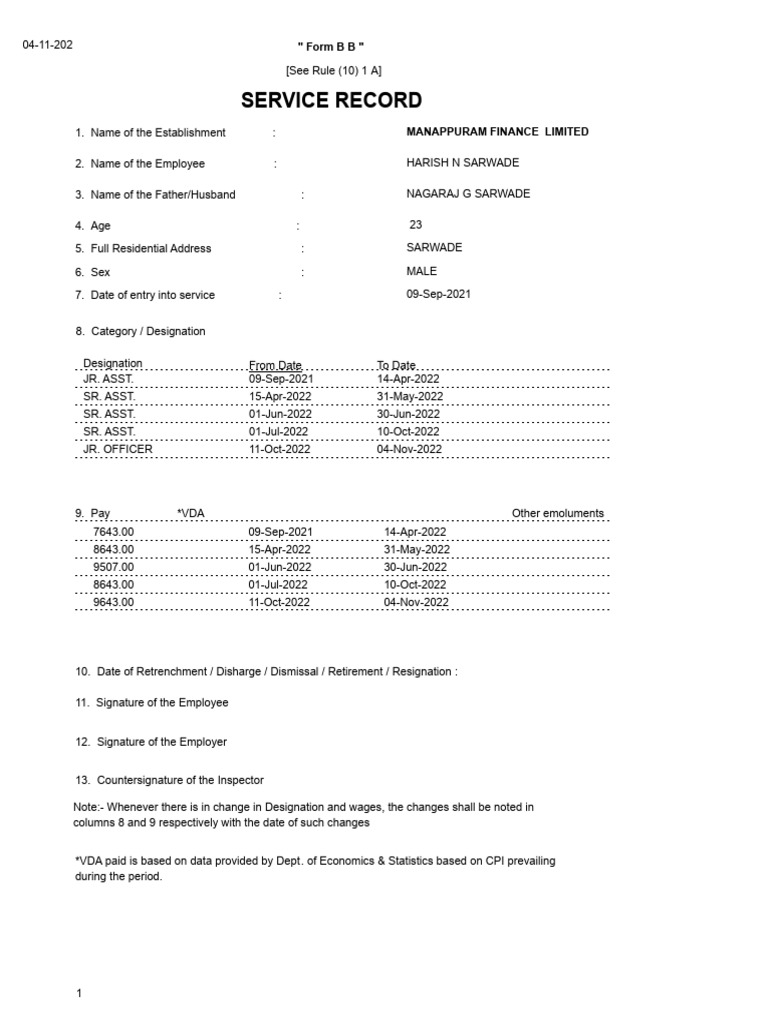 04-11-202

" Form B B "

[See Rule (10) 1 A]

SERVICE RECORD

1. Name of the Establishment : MANAPPURAM FINANCE LIMITED

2. Name of the Employee : HARISH N SARWADE

3. Name of the Father/Husband : NAGARAJ G SARWADE

4. Age : 23

5. Full Residential Address : SARWADE

6. Sex : MALE

7. Date of entry into service : 09-Sep-2021

8. Category / Designation

| Designation | From Date | To Date |
|---|---|---|
| JR. ASST. | 09-Sep-2021 | 14-Apr-2022 |
| SR. ASST. | 15-Apr-2022 | 31-May-2022 |
| SR. ASST. | 01-Jun-2022 | 30-Jun-2022 |
| SR. ASST. | 01-Jul-2022 | 10-Oct-2022 |
| JR. OFFICER | 11-Oct-2022 | 04-Nov-2022 |

| 9. Pay | *VDA | | Other emoluments |
|---|---|---|---|
| 7643.00 | 09-Sep-2021 | 14-Apr-2022 | |
| 8643.00 | 15-Apr-2022 | 31-May-2022 | |
| 9507.00 | 01-Jun-2022 | 30-Jun-2022 | |
| 8643.00 | 01-Jul-2022 | 10-Oct-2022 | |
| 9643.00 | 11-Oct-2022 | 04-Nov-2022 | |

10. Date of Retrenchment / Disharge / Dismissal / Retirement / Resignation :

11. Signature of the Employee

12. Signature of the Employer

13. Countersignature of the Inspector

Note:- Whenever there is in change in Designation and wages, the changes shall be noted in columns 8 and 9 respectively with the date of such changes

*VDA paid is based on data provided by Dept. of Economics & Statistics based on CPI prevailing during the period.

1